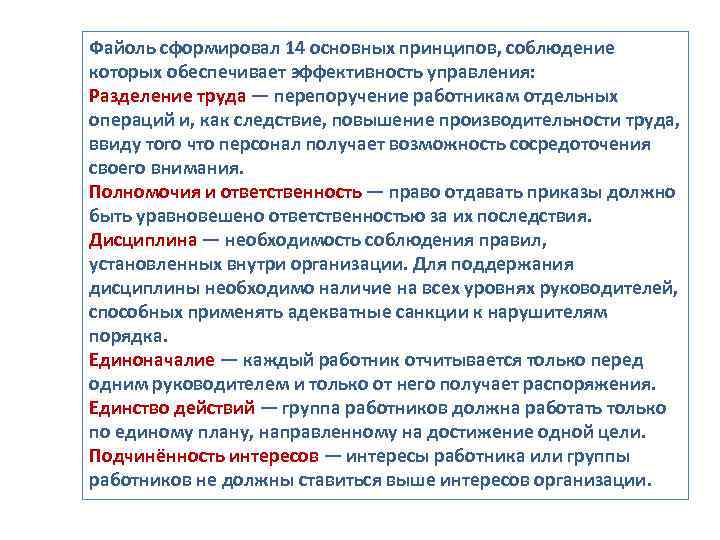 Файоль сформировал 14 основных принципов, соблюдение которых обеспечивает эффективность управления:
Разделение труда — перепоручение работникам отдельных операций и, как следствие, повышение производительности труда, ввиду того что персонал получает возможность сосредоточения своего внимания.
Полномочия и ответственность — право отдавать приказы должно быть уравновешено ответственностью за их последствия.
Дисциплина — необходимость соблюдения правил, установленных внутри организации. Для поддержания дисциплины необходимо наличие на всех уровнях руководителей, способных применять адекватные санкции к нарушителям порядка.
Единоначалие — каждый работник отчитывается только перед одним руководителем и только от него получает распоряжения.
Единство действий — группа работников должна работать только по единому плану, направленному на достижение одной цели.
Подчинённость интересов — интересы работника или группы работников не должны ставиться выше интересов организации.